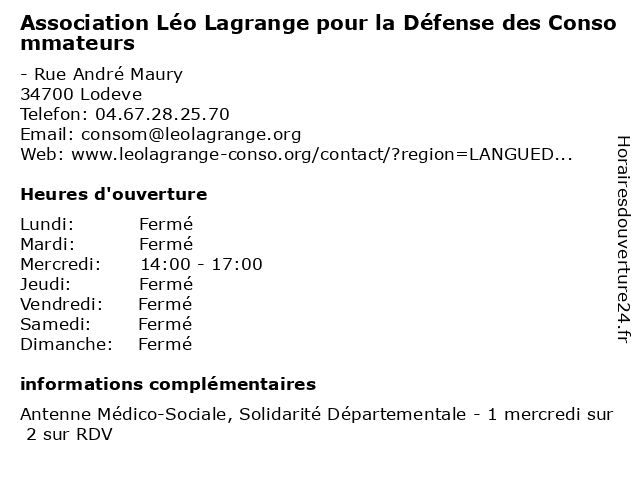 Association Léo Lagrange pour la Défense des Consommateurs

- Rue André Maury
34700 Lodeve
Telefon: 04.67.28.25.70
Email: consom@leolagrange.org
Web: www.leolagrange-conso.org/contact/?region=LANGUED...

Heures d'ouverture

Lundi: Fermé
Mardi: Fermé
Mercredi: 14:00 - 17:00
Jeudi: Fermé
Vendredi: Fermé
Samedi: Fermé
Dimanche: Fermé

informations complémentaires

Antenne Médico-Sociale, Solidarité Départementale - 1 mercredi sur 2 sur RDV

Horairesdouverture24.fr